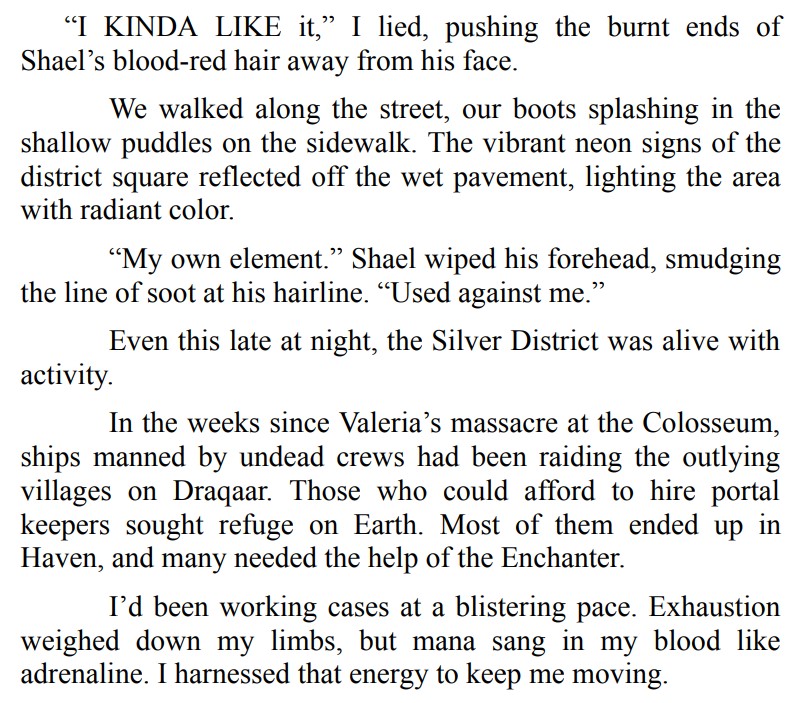 “I KINDA LIKE it,” I lied, pushing the burnt ends of Shael’s blood-red hair away from his face.

We walked along the street, our boots splashing in the shallow puddles on the sidewalk. The vibrant neon signs of the district square reflected off the wet pavement, lighting the area with radiant color.

“My own element.” Shael wiped his forehead, smudging the line of soot at his hairline. “Used against me.”

Even this late at night, the Silver District was alive with activity.

In the weeks since Valeria’s massacre at the Colosseum, ships manned by undead crews had been raiding the outlying villages on Draqaar. Those who could afford to hire portal keepers sought refuge on Earth. Most of them ended up in Haven, and many needed the help of the Enchanter.

I’d been working cases at a blistering pace. Exhaustion weighed down my limbs, but mana sang in my blood like adrenaline. I harnessed that energy to keep me moving.